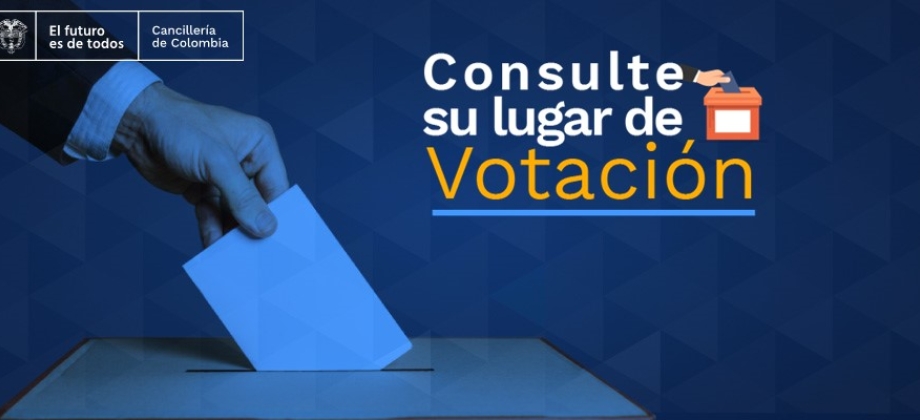 El futuro es de todos

Cancillería de Colombia

Consulte su lugar de Votación